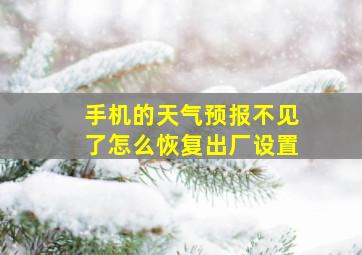 手机的天气预报不见了怎么恢复出厂设置